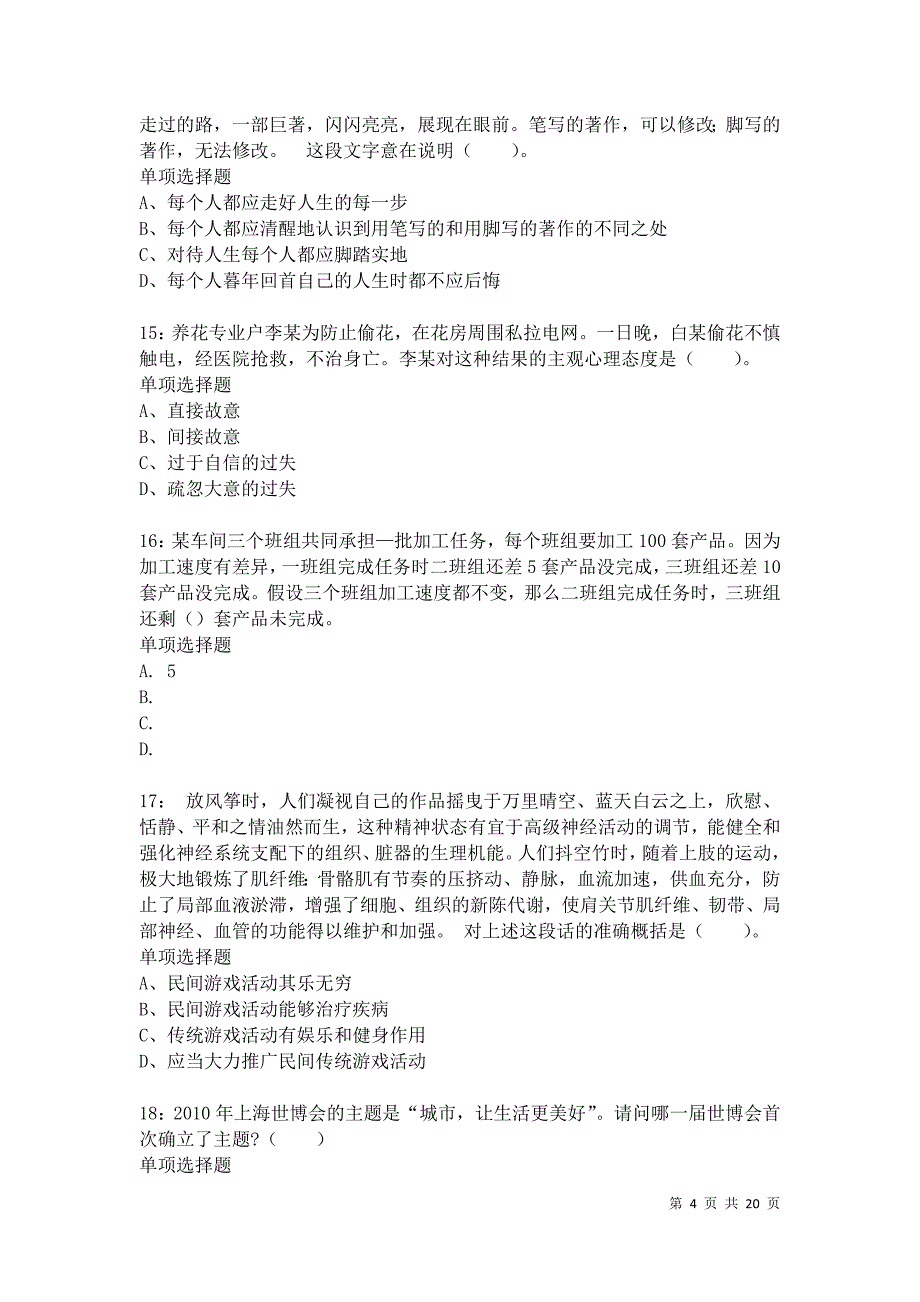 走过的路，一部巨著，闪闪亮亮，展现在眼前。笔写的著作，可以修改；脚写的著作，无法修改。　这段文字意在说明（　　）。
单项选择题
A、每个人都应走好人生的每一步
B、每个人都应清醒地认识到用笔写的和用脚写的著作的不同之处
C、对待人生每个人都应脚踏实地
D、每个人暮年回首自己的人生时都不应后悔

15：养花专业户李某为防止偷花，在花房周围私拉电网。一日晚，白某偷花不慎触电，经医院抢救，不治身亡。李某对这种结果的主观心理态度是（　　）。
单项选择题
A、直接故意
B、间接故意
C、过于自信的过失
D、疏忽大意的过失

16：某车间三个班组共同承担一批加工任务，每个班组要加工 100 套产品。因为加工速度有差异，一班组完成任务时二班组还差 5 套产品没完成，三班组还差 10 套产品没完成。假设三个班组加工速度都不变，那么二班组完成任务时，三班组还剩（）套产品未完成。
单项选择题
A. 5
B.
C.
D.

17：　放风筝时，人们凝视自己的作品摇曳于万里晴空、蓝天白云之上，欣慰、恬静、平和之情油然而生，这种精神状态有宜于高级神经活动的调节，能健全和强化神经系统支配下的组织、脏器的生理机能。人们抖空竹时，随着上肢的运动，极大地锻炼了肌纤维；骨骼肌有节奏的压挤动、静脉，血流加速，供血充分，防止了局部血液淤滞，增强了细胞、组织的新陈代谢，使肩关节肌纤维、韧带、局部神经、血管的功能得以维护和加强。　对上述这段话的准确概括是（　　）。
单项选择题
A、民间游戏活动其乐无穷
B、民间游戏活动能够治疗疾病
C、传统游戏活动有娱乐和健身作用
D、应当大力推广民间传统游戏活动

18：2010 年上海世博会的主题是“城市，让生活更美好”。请问哪一届世博会首次确立了主题？（　　）
单项选择题

第 4 页 共 20 页